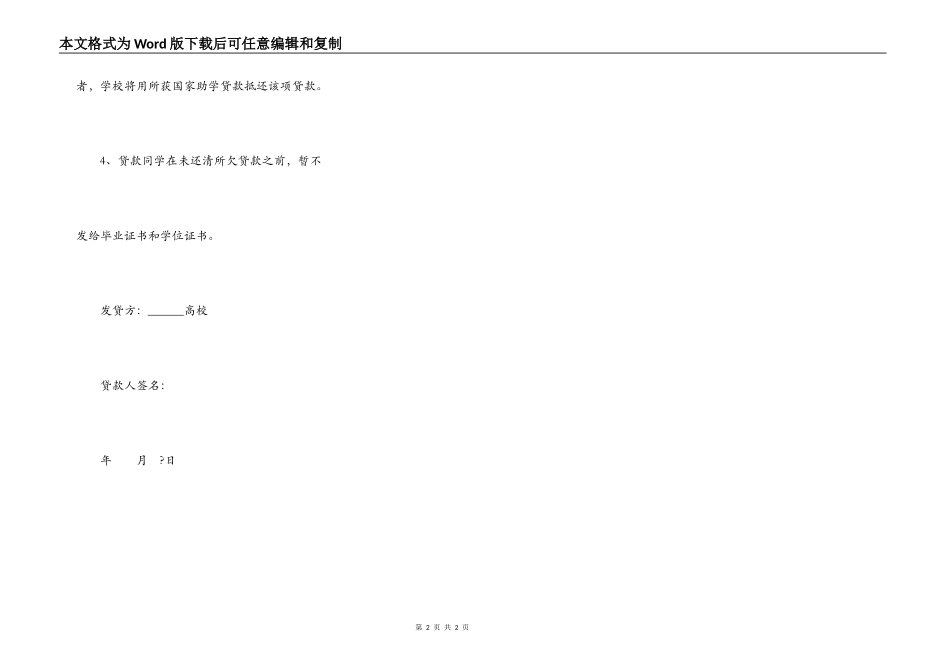 本文格式为Word版下载后可任意编辑和复制

者，学校将用所获国家助学贷款抵还该项贷款。

4、贷款同学在未还清所欠贷款之前，暂不

发给毕业证书和学位证书。

发贷方：______高校

贷款人签名：

年　　月　?日

第 2 页 共 2 页